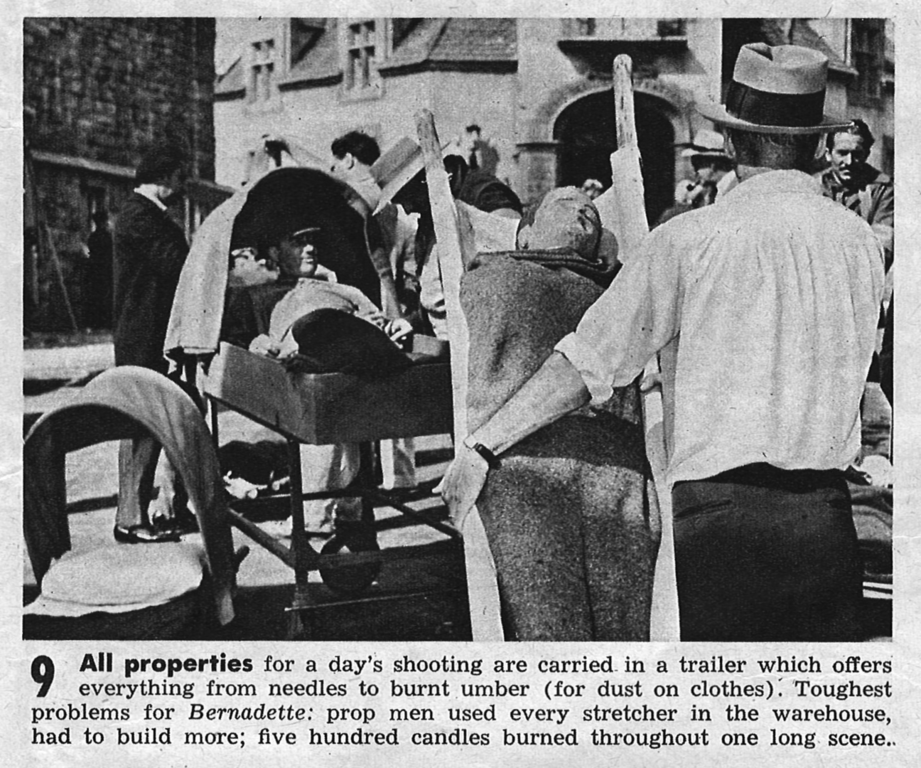 9 All properties for a day's shooting are carried in a trailer which offers everything from needles to burnt umber (for dust on clothes). Toughest problems for Bernadette: prop men used every stretcher in the warehouse, had to build more; five hundred candles burned throughout one long scene..